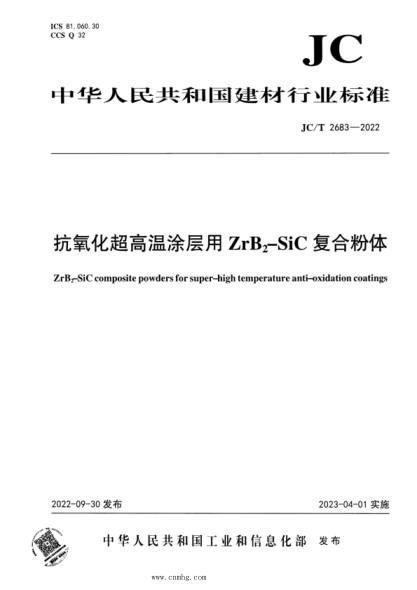 ICS 81.060.30
CCS Q 32

JC

中华人民共和国建材行业标准

JC/T 2683—2022

抗氧化超高温涂层用 $ZrB_2$–SiC 复合粉体

$ZrB_2$–SiC composite powders for super–high temperature anti–oxidation coatings

2022-09-30 发布

2023-04-01 实施

中华人民共和国工业和信息化部 发布

www.cnmhg.com